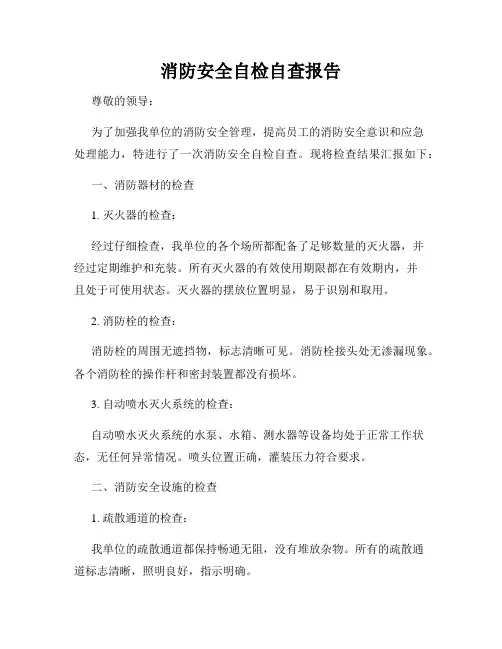 消防安全自检自查报告

尊敬的领导：

为了加强我单位的消防安全管理，提高员工的消防安全意识和应急处理能力，特进行了一次消防安全自检自查。现将检查结果汇报如下：

一、消防器材的检查

1. 灭火器的检查：

经过仔细检查，我单位的各个场所都配备了足够数量的灭火器，并经过定期维护和充装。所有灭火器的有效使用期限都在有效期内，并且处于可使用状态。灭火器的摆放位置明显，易于识别和取用。

2. 消防栓的检查：

消防栓的周围无遮挡物，标志清晰可见。消防栓接头处无渗漏现象。各个消防栓的操作杆和密封装置都没有损坏。

3. 自动喷水灭火系统的检查：

自动喷水灭火系统的水泵、水箱、测水器等设备均处于正常工作状态，无任何异常情况。喷头位置正确，灌装压力符合要求。

二、消防安全设施的检查

1. 疏散通道的检查：

我单位的疏散通道都保持畅通无阻，没有堆放杂物。所有的疏散通道标志清晰，照明良好，指示明确。